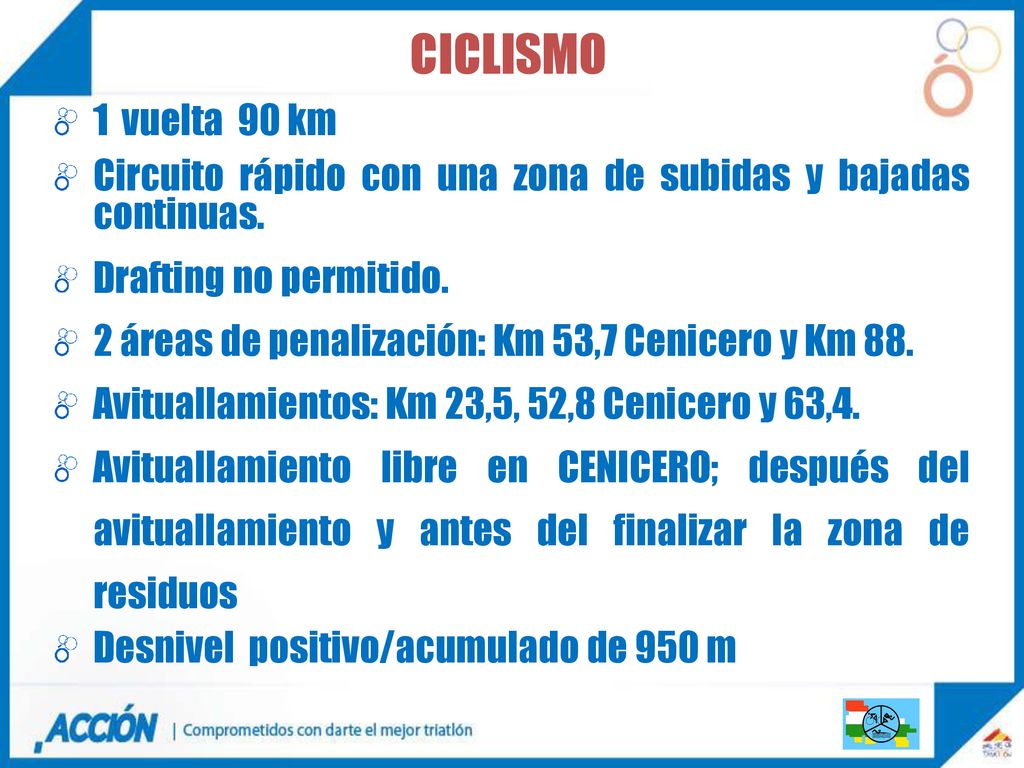 CICLISMO

1 vuelta 90 km

Circuito rápido con una zona de subidas y bajadas continuas.

Drafting no permitido.

2 áreas de penalización: Km 53,7 Cenicero y Km 88.

Avituallamientos: Km 23,5, 52,8 Cenicero y 63,4.

Avituallamiento libre en CENICERO; después del avituallamiento y antes del finalizar la zona de residuos

Desnivel positivo/acumulado de 950 m

ACCIÓN | Comprometidos con darte el mejor triatlón